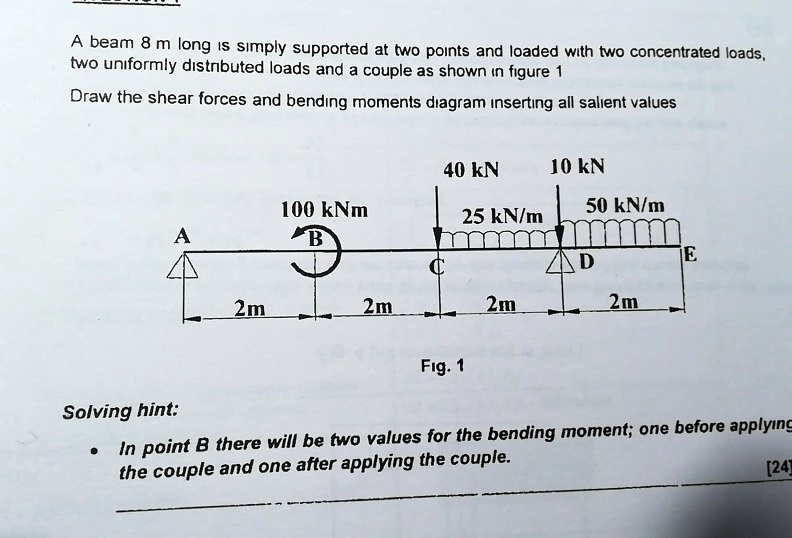 A beam 8 m long is simply supported at two points and loaded with two concentrated loads, two uniformly distributed loads and a couple as shown in figure 1

Draw the shear forces and bending moments diagram inserting all salient values

40 kN
10 kN
100 kNm
25 kN/m
50 kN/m
A
B
C
D
E
2m
2m
2m
2m

Fig. 1

Solving hint:

• In point B there will be two values for the bending moment; one before applying the couple and one after applying the couple.

[24]